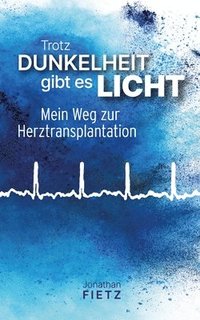 Trotz
DUNKELHEIT
gibt es LICHT

Mein Weg zur
Herztransplantation

Jonathan
FIETZ